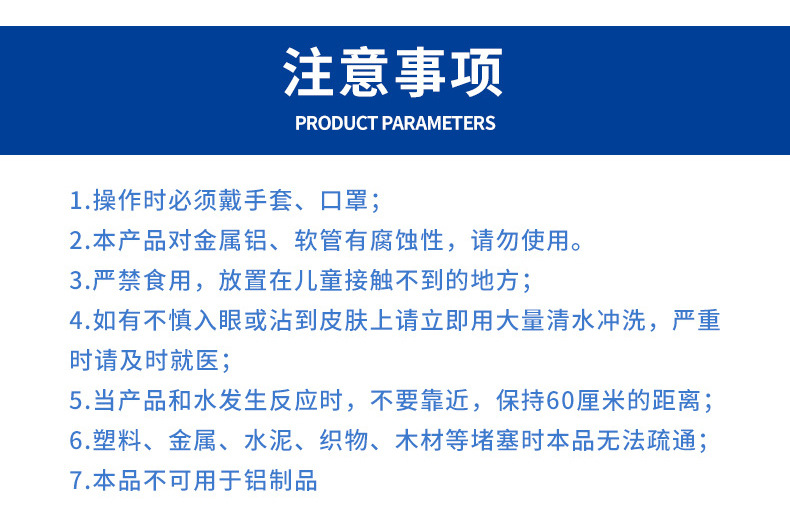 注意事项
PRODUCT PARAMETERS

1.操作时必须戴手套、口罩；
2.本产品对金属铝、软管有腐蚀性，请勿使用。
3.严禁食用，放置在儿童接触不到的地方；
4.如有不慎入眼或沾到皮肤上请立即用大量清水冲洗，严重时请及时就医；
5.当产品和水发生反应时，不要靠近，保持60厘米的距离；
6.塑料、金属、水泥、织物、木材等堵塞时本品无法疏通；
7.本品不可用于铝制品